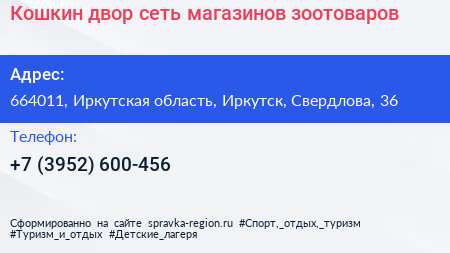 Кошкин двор сеть магазинов зоотоваров

Адрес:

664011, Иркутская область, Иркутск, Свердлова, 36

Телефон:

+7 (3952) 600-456

Сформированно на сайте spravka-region.ru #Спорт,_отдых,_туризм #Туризм_и_отдых #Детские_лагеря